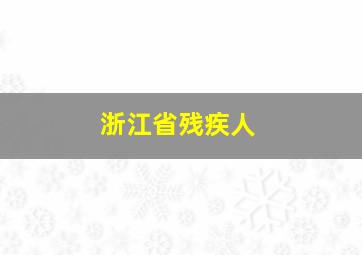 浙江省残疾人